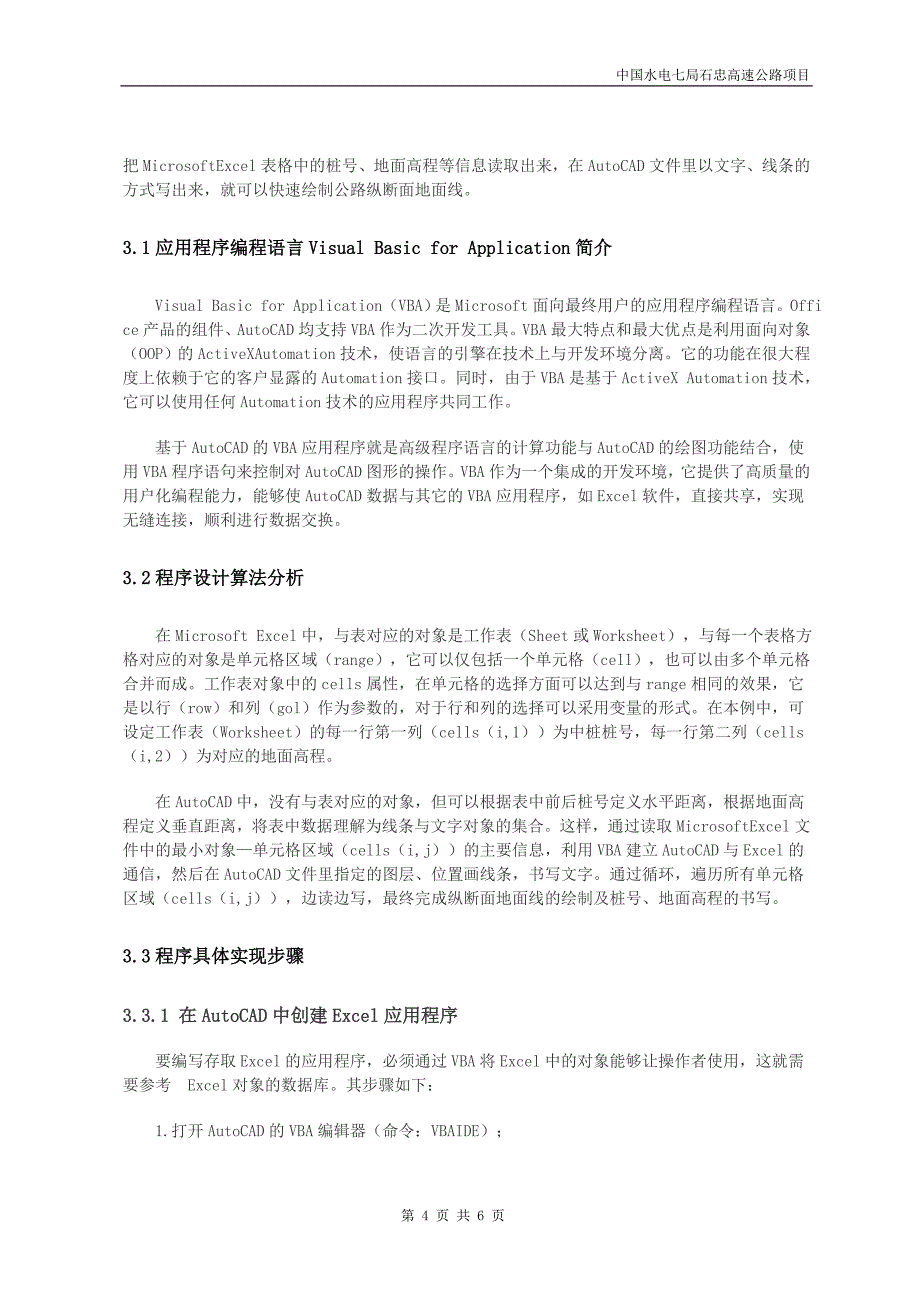 中国水电七局石忠高速公路项目

把 MicrosoftExcel 表格中的桩号、地面高程等信息读取出来，在 AutoCAD 文件里以文字、线条的方式写出来，就可以快速绘制公路纵断面地面线。

3.1 应用程序编程语言 Visual Basic for Application 简介

Visual Basic for Application（VBA）是 Microsoft 面向最终用户的应用程序编程语言。Office 产品的组件、AutoCAD 均支持 VBA 作为二次开发工具。VBA 最大特点和最大优点是利用面向对象（OOP）的 ActiveXAutomation 技术，使语言的引擎在技术上与开发环境分离。它的功能在很大程度上依赖于它的客户显露的 Automation 接口。同时，由于 VBA 是基于 ActiveX Automation 技术，它可以使用任何 Automation 技术的应用程序共同工作。

基于 AutoCAD 的 VBA 应用程序就是高级程序语言的计算功能与 AutoCAD 的绘图功能结合，使用 VBA 程序语句来控制对 AutoCAD 图形的操作。VBA 作为一个集成的开发环境，它提供了高质量的用户化编程能力，能够使 AutoCAD 数据与其它的 VBA 应用程序，如 Excel 软件，直接共享，实现无缝连接，顺利进行数据交换。

3.2 程序设计算法分析

在 Microsoft Excel 中，与表对应的对象是工作表（Sheet 或 Worksheet），与每一个表格方格对应的对象是单元格区域（range），它可以仅包括一个单元格（cell），也可以由多个单元格合并而成。工作表对象中的 cells 属性，在单元格的选择方面可以达到与 range 相同的效果，它是以行（row）和列（gol）作为参数的，对于行和列的选择可以采用变量的形式。在本例中，可设定工作表（Worksheet）的每一行第一列（cells（i,1））为中桩桩号，每一行第二列（cells（i,2））为对应的地面高程。

在 AutoCAD 中，没有与表对应的对象，但可以根据表中前后桩号定义水平距离，根据地面高程定义垂直距离，将表中数据理解为线条与文字对象的集合。这样，通过读取 MicrosoftExcel 文件中的最小对象—单元格区域（cells（i,j））的主要信息，利用 VBA 建立 AutoCAD 与 Excel 的通信，然后在 AutoCAD 文件里指定的图层、位置画线条，书写文字。通过循环，遍历所有单元格区域（cells（i,j）），边读边写，最终完成纵断面地面线的绘制及桩号、地面高程的书写。

3.3 程序具体实现步骤

3.3.1 在 AutoCAD 中创建 Excel 应用程序

要编写存取 Excel 的应用程序，必须通过 VBA 将 Excel 中的对象能够让操作者使用，这就需要参考 Excel 对象的数据库。其步骤如下：

1.打开 AutoCAD 的 VBA 编辑器（命令：VBAIDE）；

第 4 页 共 6 页